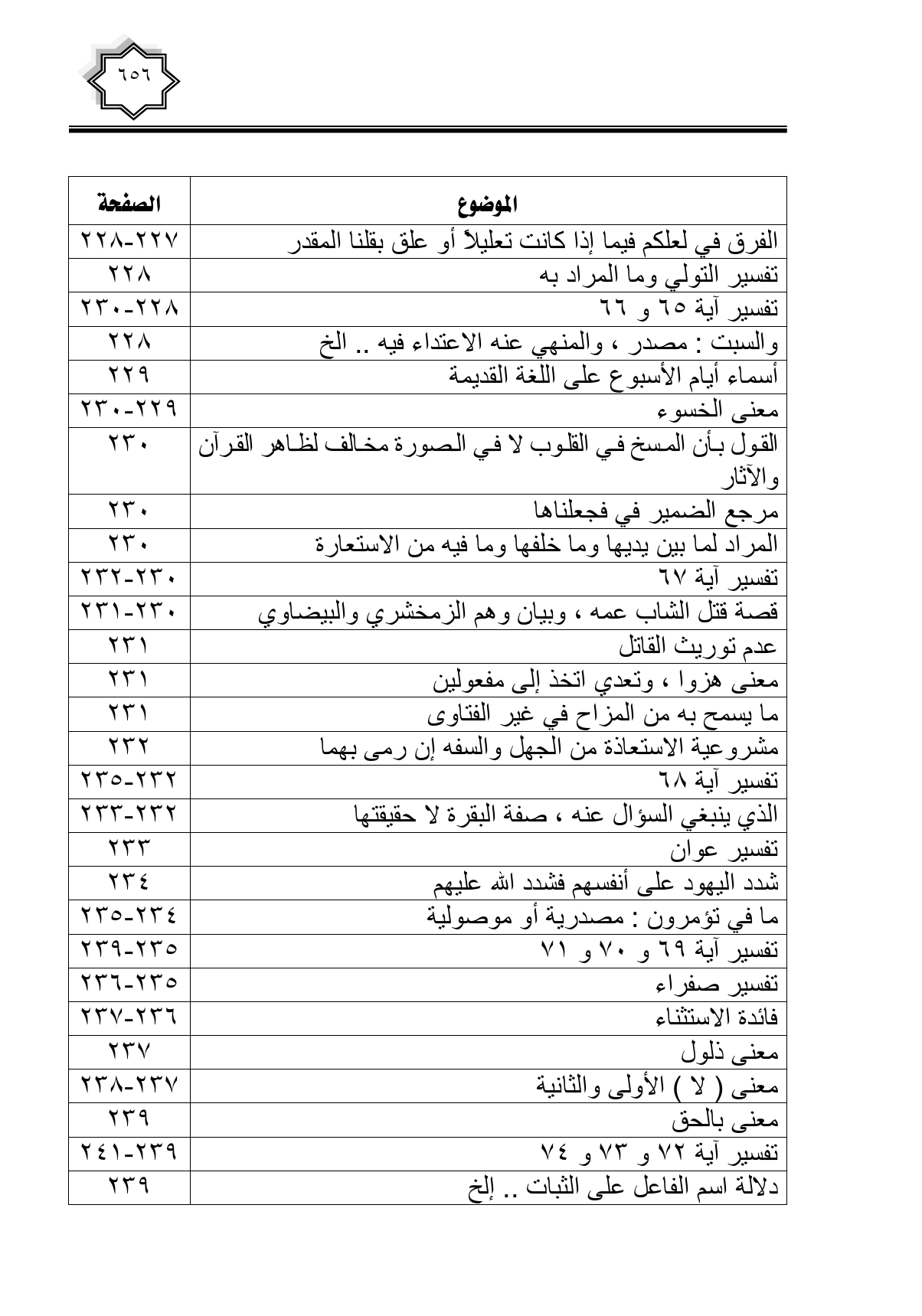 ٦٥٦

| الموضوع | الصفحة |
|---|---|
| الفرق في لعلكم فيما إذا كانت تعليلاً أو علق بقلنا المقدر | ٢٢٧-٢٢٨ |
| تفسير التولي وما المراد به | ٢٢٨ |
| تفسير آية ٦٥ و ٦٦ | ٢٢٨-٢٣٠ |
| والسبت : مصدر ، والمنهي عنه الاعتداء فيه .. الخ | ٢٢٨ |
| أسماء أيام الأسبوع على اللغة القديمة | ٢٢٩ |
| معنى الخسوء | ٢٢٩-٢٣٠ |
| القول بأن المسخ في القلوب لا في الصورة مخالف لظاهر القرآن والآثار | ٢٣٠ |
| مرجع الضمير في فجعلناها | ٢٣٠ |
| المراد لما بين يديها وما خلفها وما فيه من الاستعارة | ٢٣٠ |
| تفسير آية ٦٧ | ٢٣٠-٢٣٢ |
| قصة قتل الشاب عمه ، وبيان وهم الزمخشري والبيضاوي | ٢٣٠-٢٣١ |
| عدم توريث القاتل | ٢٣١ |
| معنى هزوا ، وتعدي اتخذ إلى مفعولين | ٢٣١ |
| ما يسمح به من المزاح في غير الفتاوى | ٢٣١ |
| مشروعية الاستعاذة من الجهل والسفه إن رمى بهما | ٢٣٢ |
| تفسير آية ٦٨ | ٢٣٢-٢٣٥ |
| الذي ينبغي السؤال عنه ، صفة البقرة لا حقيقتها | ٢٣٢-٢٣٣ |
| تفسير عوان | ٢٣٣ |
| شدد اليهود على أنفسهم فشدد الله عليهم | ٢٣٤ |
| ما في تؤمرون : مصدرية أو موصولية | ٢٣٤-٢٣٥ |
| تفسير آية ٦٩ و ٧٠ و ٧١ | ٢٣٥-٢٣٩ |
| تفسير صفراء | ٢٣٥-٢٣٦ |
| فائدة الاستثناء | ٢٣٦-٢٣٧ |
| معنى ذلول | ٢٣٧ |
| معنى ( لا ) الأولى والثانية | ٢٣٧-٢٣٨ |
| معنى بالحق | ٢٣٩ |
| تفسير آية ٧٢ و ٧٣ و ٧٤ | ٢٣٩-٢٤١ |
| دلالة اسم الفاعل على الثبات .. إلخ | ٢٣٩ |